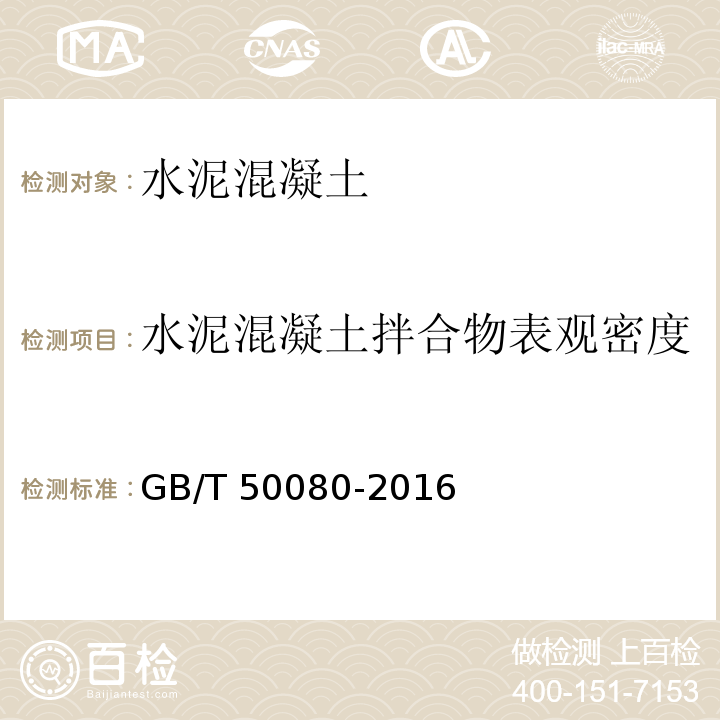 MA CNAS AC ilac-MRA

检测对象：水泥混凝土

检测项目：水泥混凝土拌合物表观密度

检测标准：GB/T 50080-2016

百检
Baijiantest.com

做检测 上百检
400-151-7153